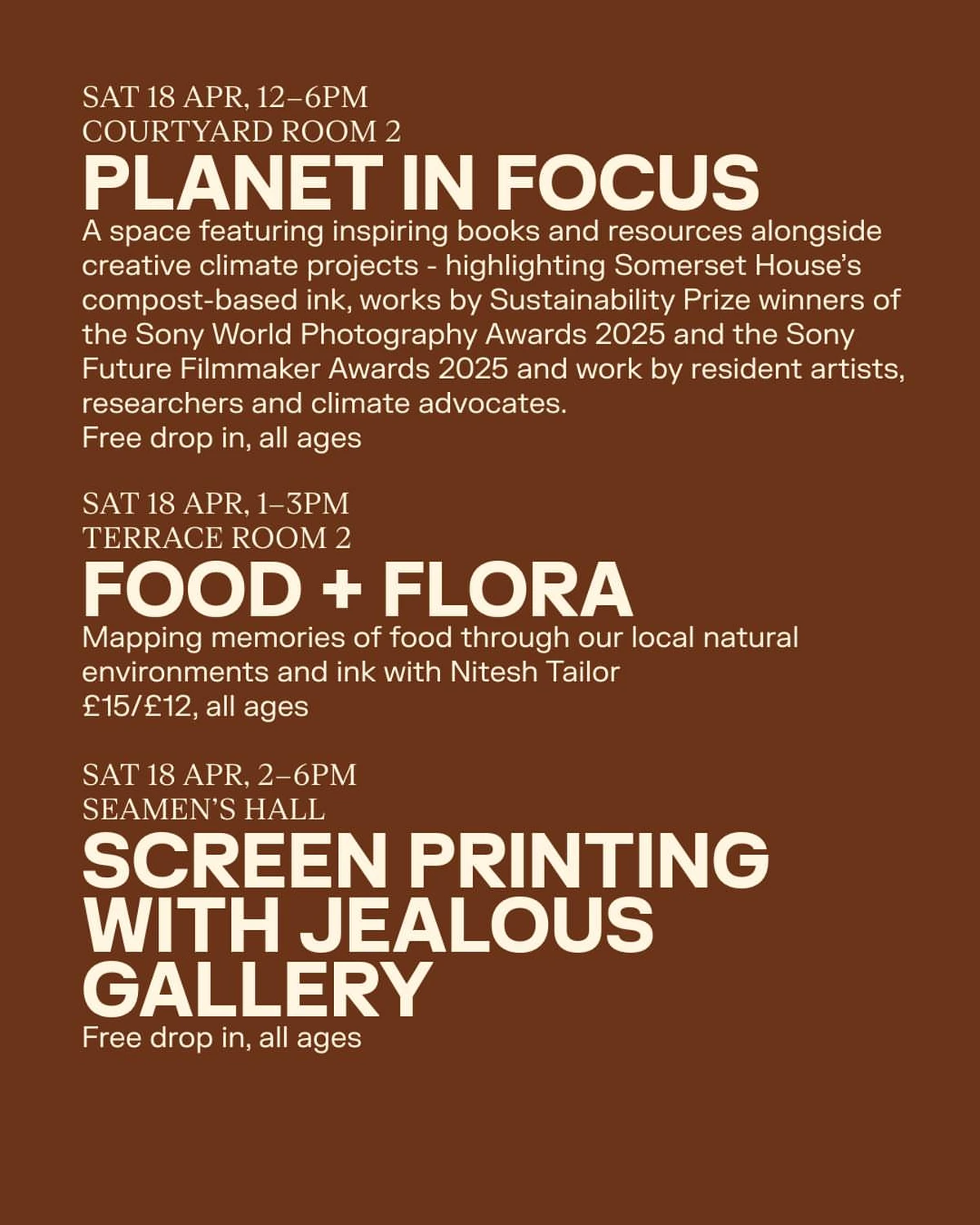 SAT 18 APR, 12–6PM
COURTYARD ROOM 2

PLANET IN FOCUS

A space featuring inspiring books and resources alongside creative climate projects - highlighting Somerset House's compost-based ink, works by Sustainability Prize winners of the Sony World Photography Awards 2025 and the Sony Future Filmmaker Awards 2025 and work by resident artists, researchers and climate advocates.
Free drop in, all ages

SAT 18 APR, 1–3PM
TERRACE ROOM 2

FOOD + FLORA

Mapping memories of food through our local natural environments and ink with Nitesh Tailor
£15/£12, all ages

SAT 18 APR, 2–6PM
SEAMEN'S HALL

SCREEN PRINTING WITH JEALOUS GALLERY

Free drop in, all ages